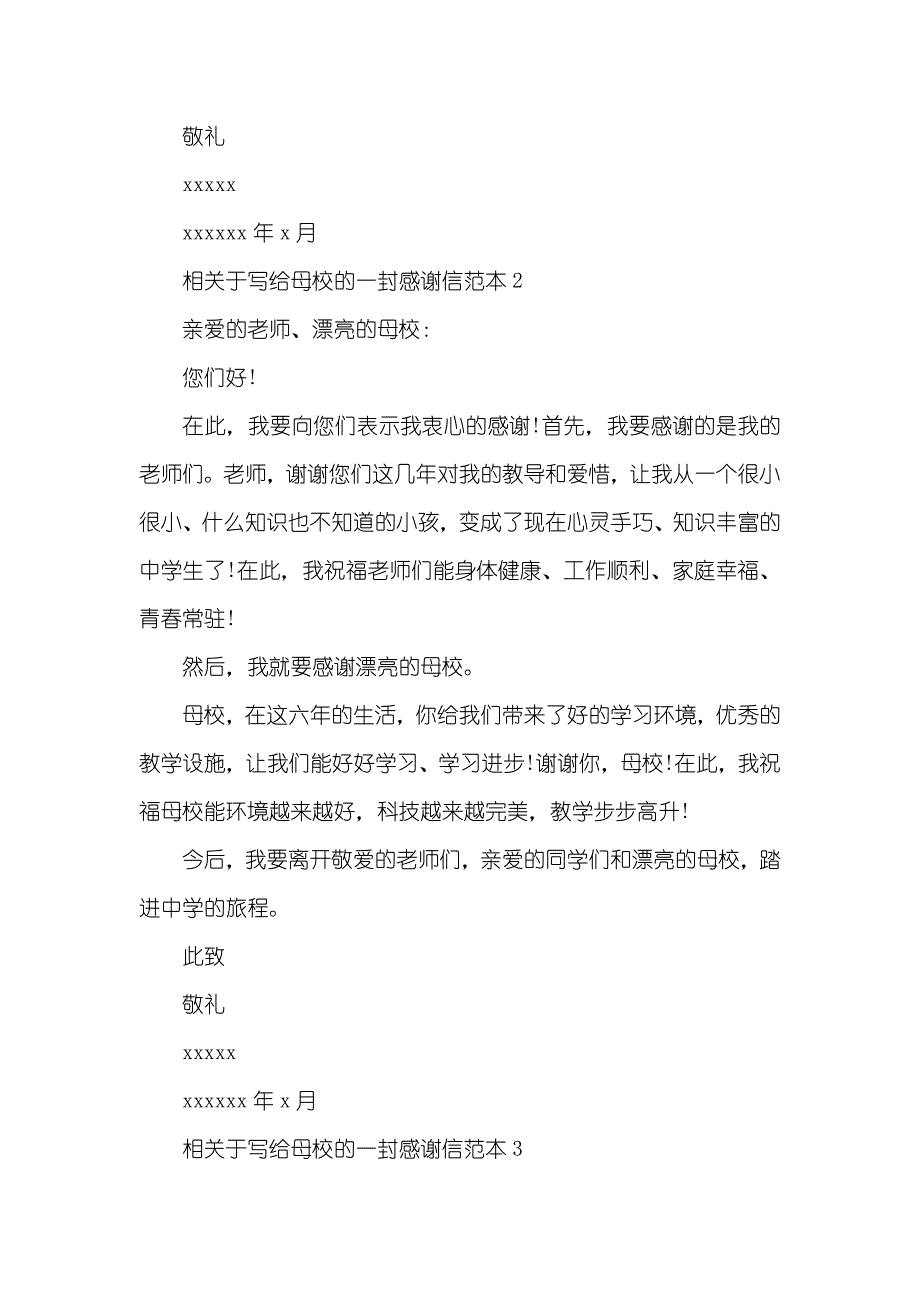 敬礼

xxxxx

xxxxxx 年 x 月

相关于写给母校的一封感谢信范本 2

亲爱的老师、漂亮的母校：

您们好！

在此，我要向您们表示我衷心的感谢！首先，我要感谢的是我的老师们。老师，谢谢您们这几年对我的教导和爱惜，让我从一个很小很小、什么知识也不知道的小孩，变成了现在心灵手巧、知识丰富的中学生了！在此，我祝福老师们能身体健康、工作顺利、家庭幸福、青春常驻！

然后，我就要感谢漂亮的母校。

母校，在这六年的生活，你给我们带来了好的学习环境，优秀的教学设施，让我们能好好学习、学习进步！谢谢你，母校！在此，我祝福母校能环境越来越好，科技越来越完美，教学步步高升！

今后，我要离开敬爱的老师们，亲爱的同学们和漂亮的母校，踏进中学的旅程。

此致

敬礼

xxxxx

xxxxxx 年 x 月

相关于写给母校的一封感谢信范本 3